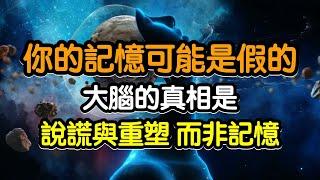 你的記憶可能是假的

大腦的真相是

說謊與重塑 而非記憶